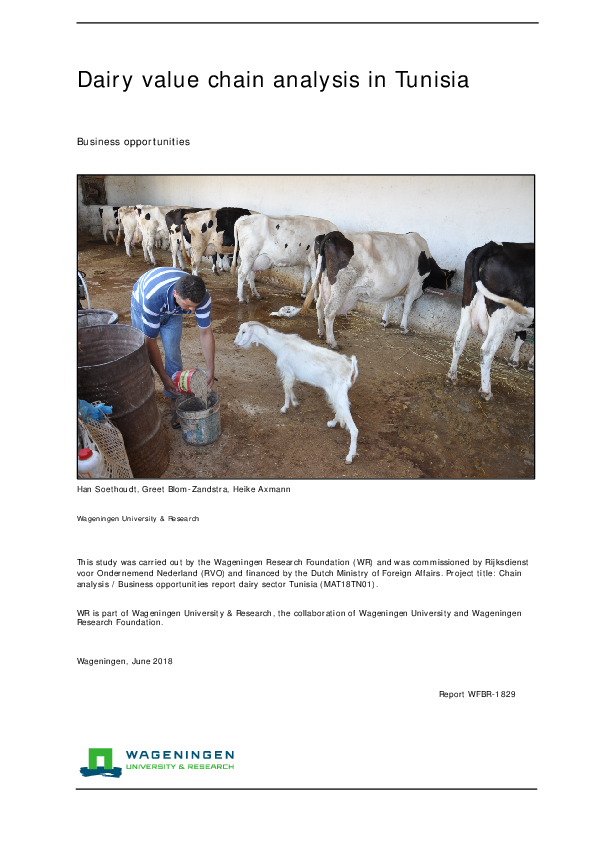 Dairy value chain analysis in Tunisia

Business opportunities

Han Soethoudt, Greet Blom-Zandstra, Heike Axmann

Wageningen University & Research

This study was carried out by the Wageningen Research Foundation (WR) and was commissioned by Rijksdienst voor Ondernemend Nederland (RVO) and financed by the Dutch Ministry of Foreign Affairs. Project title: Chain analysis / Business opportunities report dairy sector Tunisia (MAT18TN01).

WR is part of Wageningen University & Research, the collaboration of Wageningen University and Wageningen Research Foundation.

Wageningen, June 2018

Report WFBR-1829

WAGENINGEN
UNIVERSITY & RESEARCH